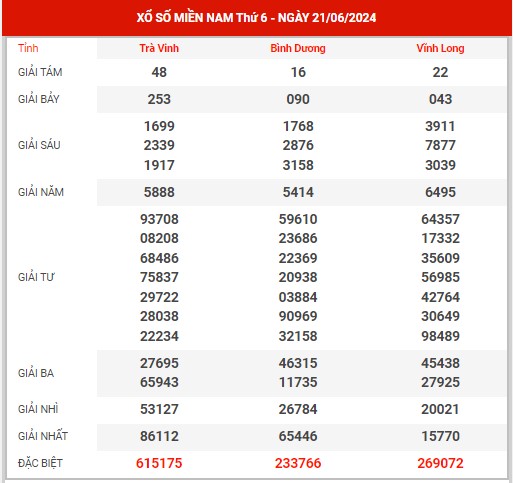 XỔ SỐ MIỀN NAM Thứ 6 - NGÀY 21/06/2024

| Tỉnh | Trà Vinh | Bình Dương | Vĩnh Long |
|---|---|---|---|
| GIẢI TÁM | 48 | 16 | 22 |
| GIẢI BẢY | 253 | 090 | 043 |
| GIẢI SÁU | 1699 2339 1917 | 1768 2876 3158 | 3911 7877 3039 |
| GIẢI NĂM | 5888 | 5414 | 6495 |
| GIẢI TƯ | 93708 08208 68486 75837 29722 28038 22234 | 59610 23686 22369 20938 03884 90969 32158 | 64357 17332 35609 56985 42764 30649 98489 |
| GIẢI BA | 27695 65943 | 46315 11735 | 45438 27925 |
| GIẢI NHÌ | 53127 | 26784 | 20021 |
| GIẢI NHẤT | 86112 | 65446 | 15770 |
| ĐẶC BIỆT | 615175 | 233766 | 269072 |